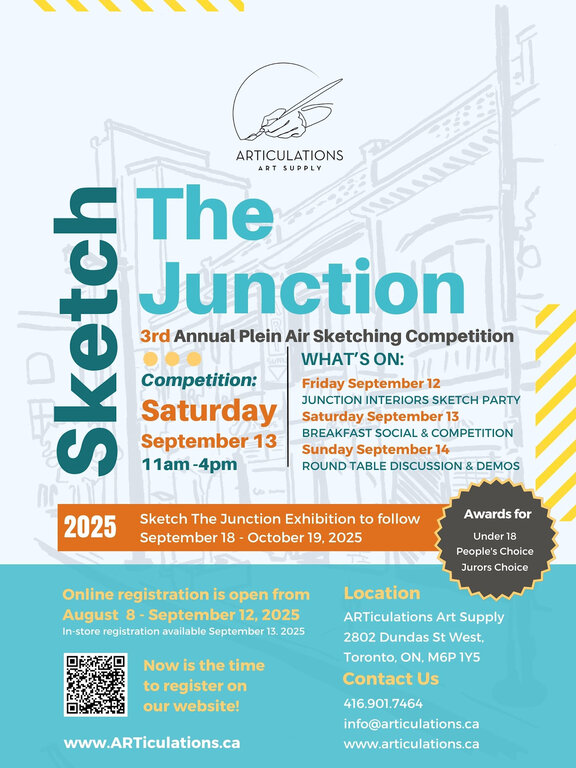 ARTICULATIONS
ART SUPPLY

Sketch

The Junction

3rd Annual Plein Air Sketching Competition

Competition:
Saturday
September 13
11am -4pm

WHAT'S ON:
Friday September 12
JUNCTION INTERIORS SKETCH PARTY
Saturday September 13
BREAKFAST SOCIAL & COMPETITION
Sunday September 14
ROUND TABLE DISCUSSION & DEMOS

2025
Sketch The Junction Exhibition to follow
September 18 - October 19, 2025

Awards for
Under 18
People's Choice
Jurors Choice

Online registration is open from
August 8 - September 12, 2025
In-store registration available September 13, 2025

Now is the time
to register on
our website!

www.ARTiculations.ca

Location
ARTiculations Art Supply
2802 Dundas St West,
Toronto, ON, M6P 1Y5

Contact Us
416.901.7464
info@articulations.ca
www.articulations.ca